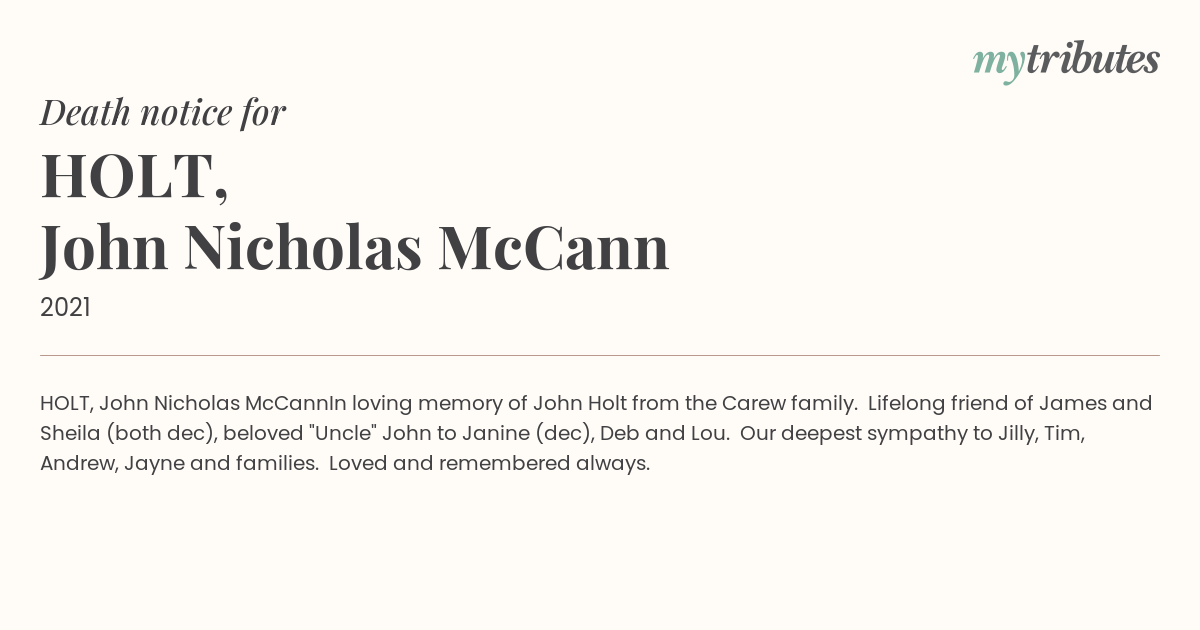 mytributes

Death notice for

HOLT,
John Nicholas McCann

2021

HOLT, John Nicholas McCannIn loving memory of John Holt from the Carew family. Lifelong friend of James and Sheila (both dec), beloved "Uncle" John to Janine (dec), Deb and Lou. Our deepest sympathy to Jilly, Tim, Andrew, Jayne and families. Loved and remembered always.